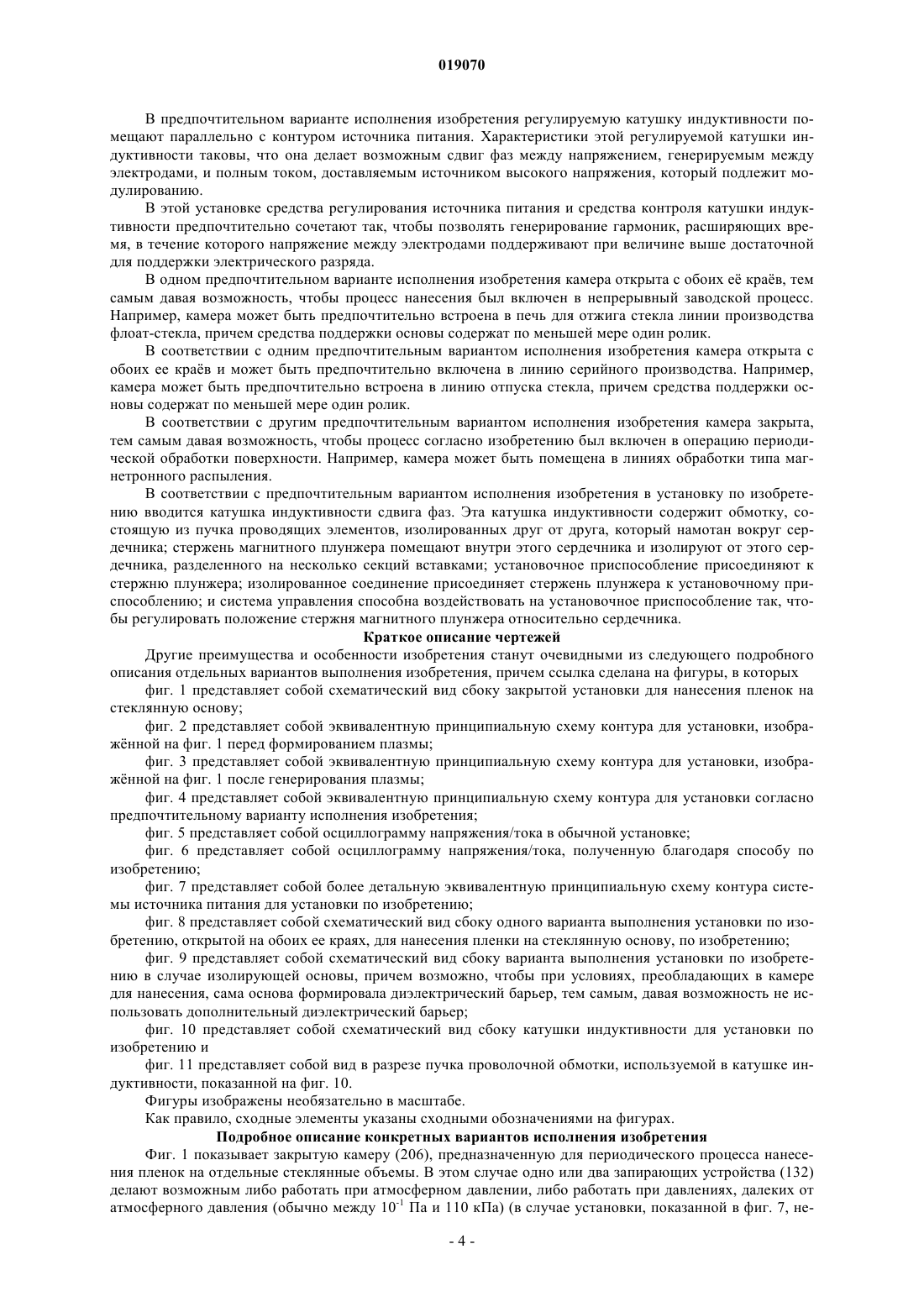 019070

В предпочтительном варианте исполнения изобретения регулируемую катушку индуктивности помещают параллельно с контуром источника питания. Характеристики этой регулируемой катушки индуктивности таковы, что она делает возможным сдвиг фаз между напряжением, генерируемым между электродами, и полным током, доставляемым источником высокого напряжения, который подлежит модулированию.

В этой установке средства регулирования источника питания и средства контроля катушки индуктивности предпочтительно сочетают так, чтобы позволять генерирование гармоник, расширяющих время, в течение которого напряжение между электродами поддерживают при величине выше достаточной для поддержки электрического разряда.

В одном предпочтительном варианте исполнения изобретения камера открыта с обоих её краёв, тем самым давая возможность, чтобы процесс нанесения был включен в непрерывный заводской процесс. Например, камера может быть предпочтительно встроена в печь для отжига стекла линии производства флоат-стекла, причем средства поддержки основы содержат по меньшей мере один ролик.

В соответствии с одним предпочтительным вариантом исполнения изобретения камера открыта с обоих ее краёв и может быть предпочтительно включена в линию серийного производства. Например, камера может быть предпочтительно встроена в линию отпуска стекла, причем средства поддержки основы содержат по меньшей мере один ролик.

В соответствии с другим предпочтительным вариантом исполнения изобретения камера закрыта, тем самым давая возможность, чтобы процесс согласно изобретению был включен в операцию периодической обработки поверхности. Например, камера может быть помещена в линиях обработки типа магнетронного распыления.

В соответствии с предпочтительным вариантом исполнения изобретения в установку по изобретению вводится катушка индуктивности сдвига фаз. Эта катушка индуктивности содержит обмотку, состоящую из пучка проводящих элементов, изолированных друг от друга, который намотан вокруг сердечника; стержень магнитного плунжера помещают внутри этого сердечника и изолируют от этого сердечника, разделенного на несколько секций вставками; установочное приспособление присоединяют к стержню плунжера; изолированное соединение присоединяет стержень плунжера к установочному приспособлению; и система управления способна воздействовать на установочное приспособление так, чтобы регулировать положение стержня магнитного плунжера относительно сердечника.

Краткое описание чертежей

Другие преимущества и особенности изобретения станут очевидными из следующего подробного описания отдельных вариантов выполнения изобретения, причем ссылка сделана на фигуры, в которых

фиг. 1 представляет собой схематический вид сбоку закрытой установки для нанесения пленок на стеклянную основу;

фиг. 2 представляет собой эквивалентную принципиальную схему контура для установки, изображённой на фиг. 1 перед формированием плазмы;

фиг. 3 представляет собой эквивалентную принципиальную схему контура для установки, изображённой на фиг. 1 после генерирования плазмы;

фиг. 4 представляет собой эквивалентную принципиальную схему контура для установки согласно предпочтительному варианту исполнения изобретения;

фиг. 5 представляет собой осциллограмму напряжения/тока в обычной установке;

фиг. 6 представляет собой осциллограмму напряжения/тока, полученную благодаря способу по изобретению;

фиг. 7 представляет собой более детальную эквивалентную принципиальную схему контура системы источника питания для установки по изобретению;

фиг. 8 представляет собой схематический вид сбоку одного варианта выполнения установки по изобретению, открытой на обоих ее краях, для нанесения пленки на стеклянную основу, по изобретению;

фиг. 9 представляет собой схематический вид сбоку варианта выполнения установки по изобретению в случае изолирующей основы, причем возможно, чтобы при условиях, преобладающих в камере для нанесения, сама основа формировала диэлектрический барьер, тем самым, давая возможность не использовать дополнительный диэлектрический барьер;

фиг. 10 представляет собой схематический вид сбоку катушки индуктивности для установки по изобретению и

фиг. 11 представляет собой вид в разрезе пучка проволочной обмотки, используемой в катушке индуктивности, показанной на фиг. 10.

Фигуры изображены необязательно в масштабе.

Как правило, сходные элементы указаны сходными обозначениями на фигурах.

Подробное описание конкретных вариантов исполнения изобретения

Фиг. 1 показывает закрытую камеру (206), предназначенную для периодического процесса нанесения пленок на отдельные стеклянные объемы. В этом случае одно или два запирающих устройства (132) делают возможным либо работать при атмосферном давлении, либо работать при давлениях, далеких от атмосферного давления (обычно между $10^{-1}$ Па и 110 кПа) (в случае установки, показанной в фиг. 7, не-

- 4 -